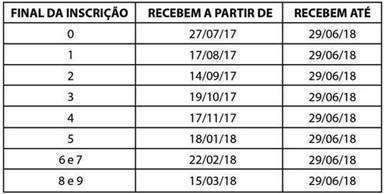 | FINAL DA INSCRIÇÃO | RECEBEM A PARTIR DE | RECEBEM ATÉ |
|---|---|---|
| 0 | 27/07/17 | 29/06/18 |
| 1 | 17/08/17 | 29/06/18 |
| 2 | 14/09/17 | 29/06/18 |
| 3 | 19/10/17 | 29/06/18 |
| 4 | 17/11/17 | 29/06/18 |
| 5 | 18/01/18 | 29/06/18 |
| 6 e 7 | 22/02/18 | 29/06/18 |
| 8 e 9 | 15/03/18 | 29/06/18 |